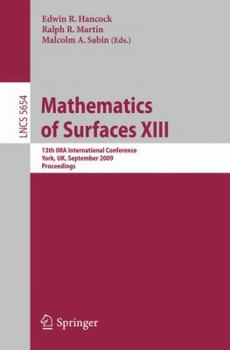 Edwin R. Hancock
Ralph R. Martin
Malcolm A. Sabin (Eds.)

LNCS 5654

Mathematics of Surfaces XIII

13th IMA International Conference
York, UK, September 2009
Proceedings

Springer